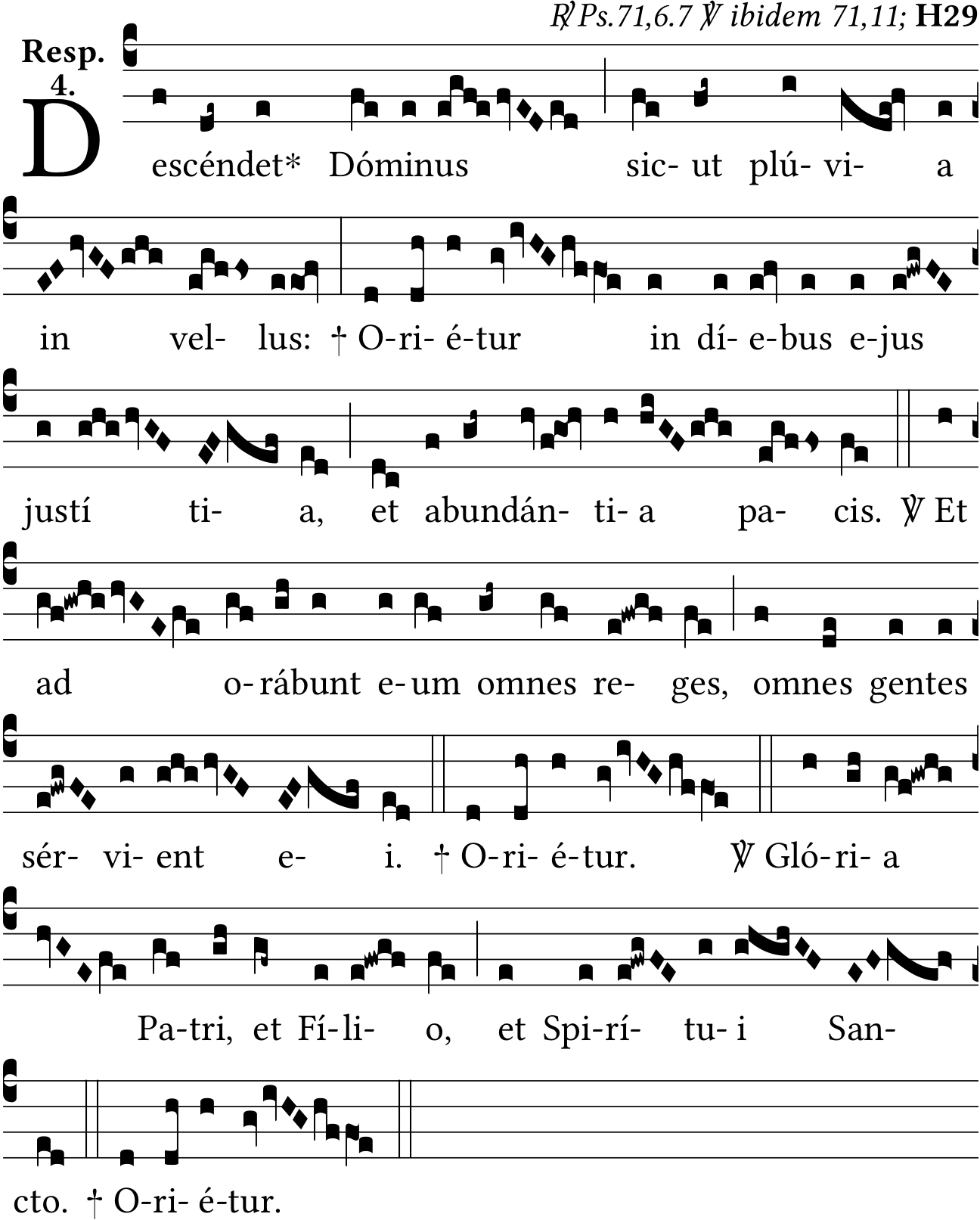 ℟ Ps.71,6.7 ℣ ibidem 71,11; H29

Resp. 4.

Descéndet* Dóminus sic- ut plú- vi- a

in vel- lus: † O-ri- é-tur in dí- e-bus e-jus

justí ti- a, et abundán- ti- a pa- cis. ℣ Et

ad o-rábunt e-um omnes re- ges, omnes gentes

sér- vi- ent e- i. † O-ri- é-tur. ℣ Gló-ri- a

Pa-tri, et Fí-li- o, et Spi-rí- tu- i San-

cto. † O-ri- é-tur.